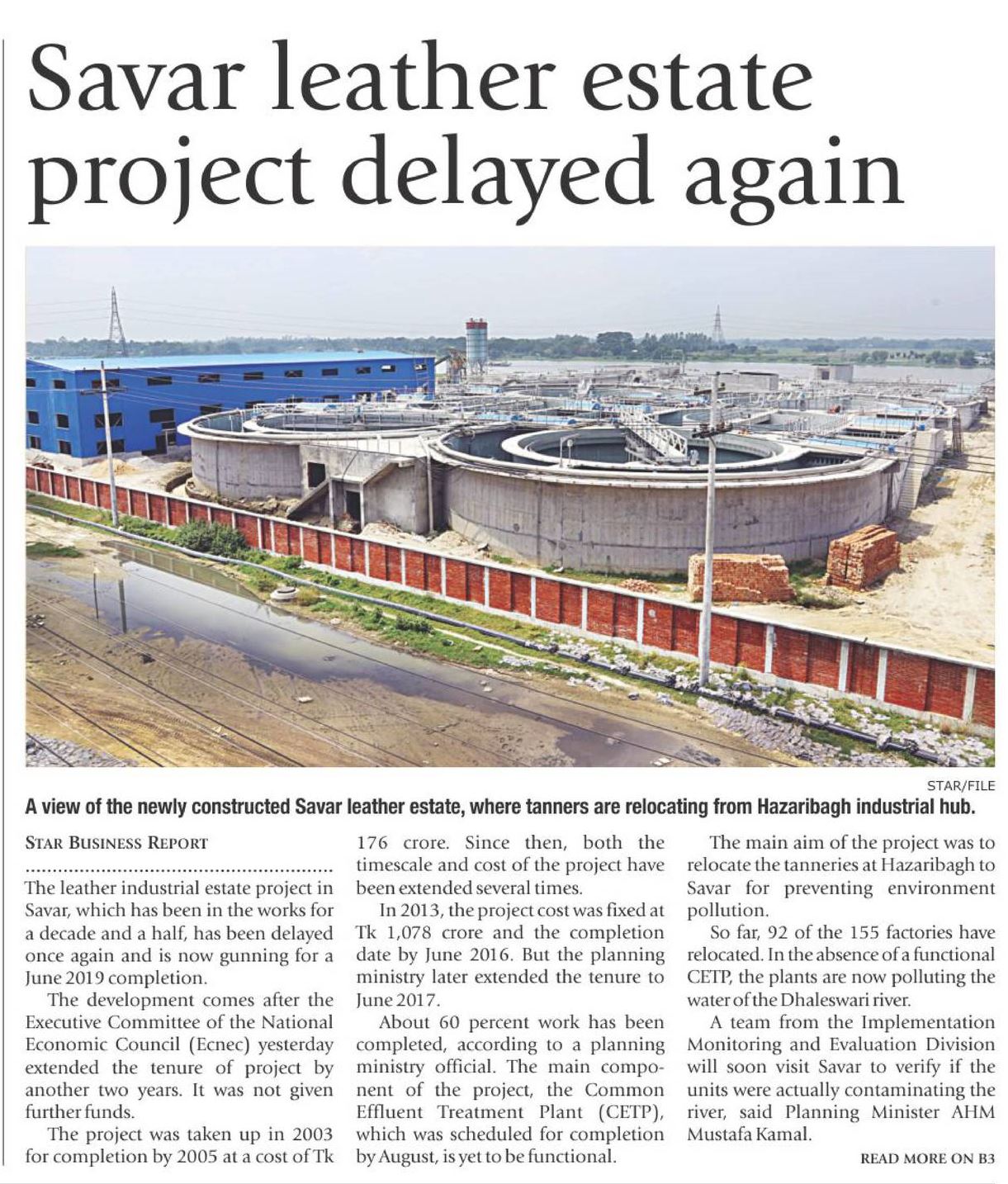 Savar leather estate project delayed again

STAR/FILE

A view of the newly constructed Savar leather estate, where tanners are relocating from Hazaribagh industrial hub.

STAR BUSINESS REPORT

The leather industrial estate project in Savar, which has been in the works for a decade and a half, has been delayed once again and is now gunning for a June 2019 completion.

The development comes after the Executive Committee of the National Economic Council (Ecnec) yesterday extended the tenure of project by another two years. It was not given further funds.

The project was taken up in 2003 for completion by 2005 at a cost of Tk 176 crore. Since then, both the timescale and cost of the project have been extended several times.

In 2013, the project cost was fixed at Tk 1,078 crore and the completion date by June 2016. But the planning ministry later extended the tenure to June 2017.

About 60 percent work has been completed, according to a planning ministry official. The main component of the project, the Common Effluent Treatment Plant (CETP), which was scheduled for completion by August, is yet to be functional.

The main aim of the project was to relocate the tanneries at Hazaribagh to Savar for preventing environment pollution.

So far, 92 of the 155 factories have relocated. In the absence of a functional CETP, the plants are now polluting the water of the Dhaleswari river.

A team from the Implementation Monitoring and Evaluation Division will soon visit Savar to verify if the units were actually contaminating the river, said Planning Minister AHM Mustafa Kamal.

READ MORE ON B3